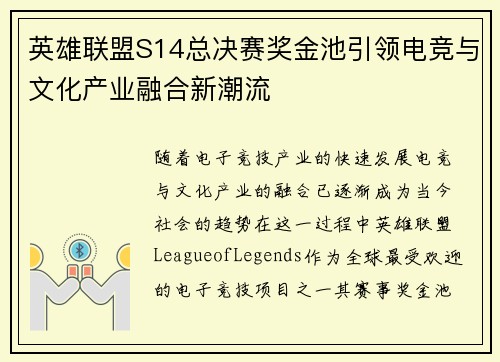 英雄联盟S14总决赛奖金池引领电竞与文化产业融合新潮流

随着电子竞技产业的快速发展电竞与文化产业的融合已逐渐成为当今社会的趋势在这一过程中英雄联盟LeagueofLegends作为全球最受欢迎的电子竞技项目之一其赛事奖金池